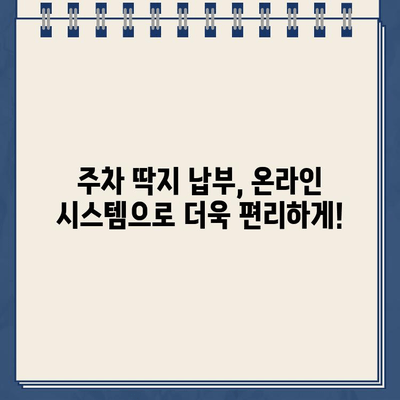 주차 딱지 납부, 온라인 시스템으로 더욱 편리하게!